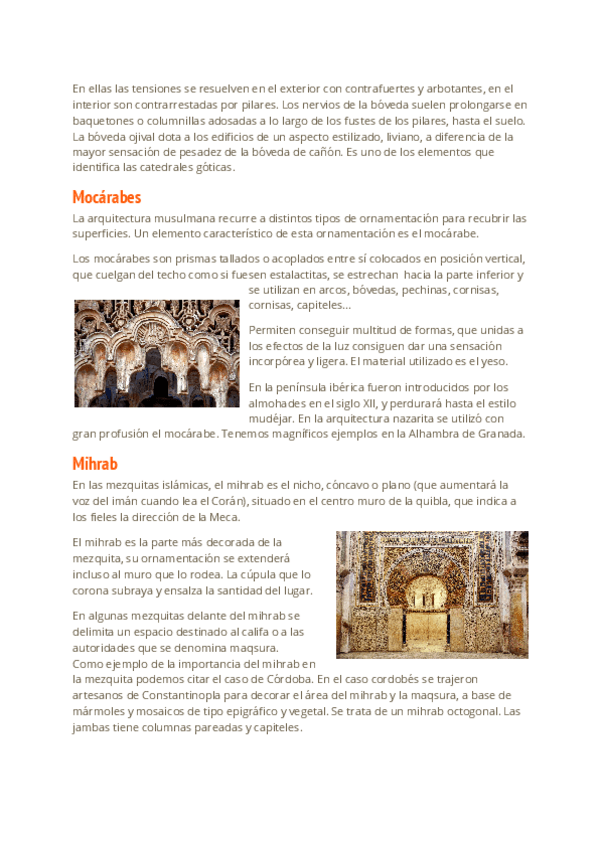 En ellas las tensiones se resuelven en el exterior con contrafuertes y arbotantes, en el interior son contrarrestadas por pilares. Los nervios de la bóveda suelen prolongarse en baquetones o columnillas adosadas a lo largo de los fustes de los pilares, hasta el suelo. La bóveda ojival dota a los edificios de un aspecto estilizado, liviano, a diferencia de la mayor sensación de pesadez de la bóveda de cañón. Es uno de los elementos que identifica las catedrales góticas.

Mocárabes

La arquitectura musulmana recurre a distintos tipos de ornamentación para recubrir las superficies. Un elemento característico de esta ornamentación es el mocárabe.

Los mocárabes son prismas tallados o acoplados entre sí colocados en posición vertical, que cuelgan del techo como si fuesen estalactitas, se estrechan hacia la parte inferior y se utilizan en arcos, bóvedas, pechinas, cornisas, cornisas, capiteles...

Permiten conseguir multitud de formas, que unidas a los efectos de la luz consiguen dar una sensación incorpórea y ligera. El material utilizado es el yeso.

En la península ibérica fueron introducidos por los almohades en el siglo XII, y perdurará hasta el estilo mudéjar. En la arquitectura nazarita se utilizó con gran profusión el mocárabe. Tenemos magníficos ejemplos en la Alhambra de Granada.

Mihrab

En las mezquitas islámicas, el mihrab es el nicho, cóncavo o plano (que aumentará la voz del imán cuando lea el Corán), situado en el centro muro de la quibla, que indica a los fieles la dirección de la Meca.

El mihrab es la parte más decorada de la mezquita, su ornamentación se extenderá incluso al muro que lo rodea. La cúpula que lo corona subraya y ensalza la santidad del lugar.

En algunas mezquitas delante del mihrab se delimita un espacio destinado al califa o a las autoridades que se denomina maqsura. Como ejemplo de la importancia del mihrab en la mezquita podemos citar el caso de Córdoba. En el caso cordobés se trajeron artesanos de Constantinopla para decorar el área del mihrab y la maqsura, a base de mármoles y mosaicos de tipo epigráfico y vegetal. Se trata de un mihrab octogonal. Las jambas tiene columnas pareadas y capiteles.